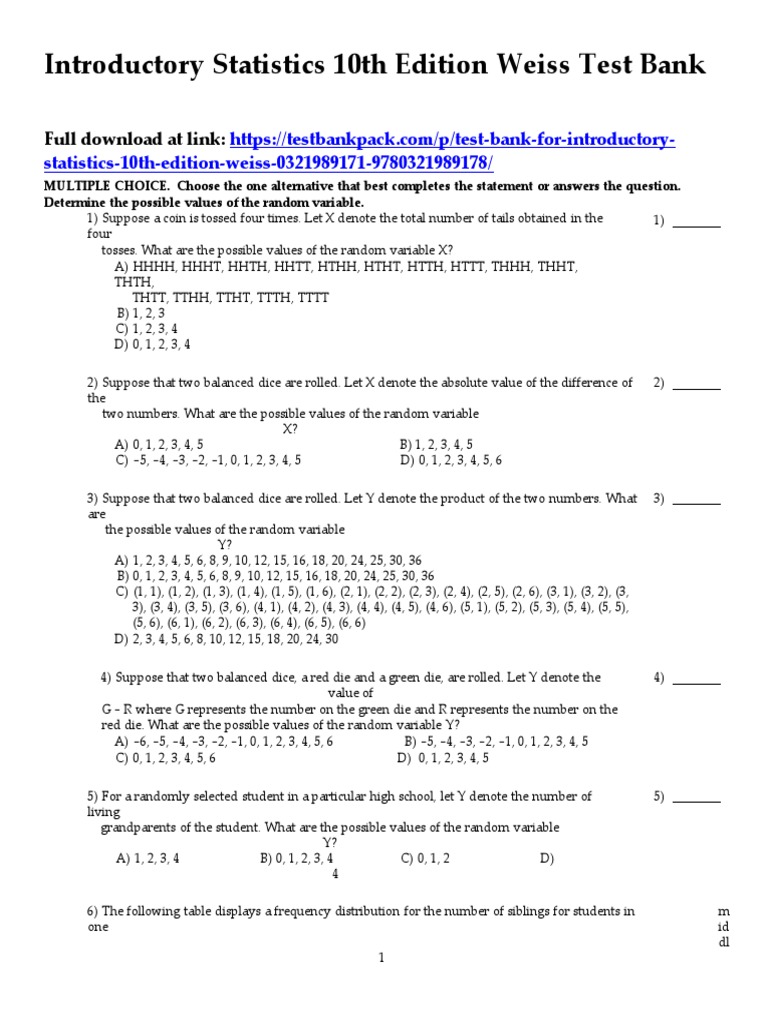 Introductory Statistics 10th Edition Weiss Test Bank

Full download at link: https://testbankpack.com/p/test-bank-for-introductory-statistics-10th-edition-weiss-0321989171-9780321989178/

MULTIPLE CHOICE. Choose the one alternative that best completes the statement or answers the question.
Determine the possible values of the random variable.

1) Suppose a coin is tossed four times. Let X denote the total number of tails obtained in the four tosses. What are the possible values of the random variable X?
1) ________
A) HHHH, HHHT, HHTH, HHTT, HTHH, HTHT, HTTH, HTTT, THHH, THHT, THTH, THTT, TTHH, TTHT, TTTH, TTTT
B) 1, 2, 3
C) 1, 2, 3, 4
D) 0, 1, 2, 3, 4

2) Suppose that two balanced dice are rolled. Let X denote the absolute value of the difference of the two numbers. What are the possible values of the random variable X?
2) ________
A) 0, 1, 2, 3, 4, 5
B) 1, 2, 3, 4, 5
C) −5, −4, −3, −2, −1, 0, 1, 2, 3, 4, 5
D) 0, 1, 2, 3, 4, 5, 6

3) Suppose that two balanced dice are rolled. Let Y denote the product of the two numbers. What are the possible values of the random variable Y?
3) ________
A) 1, 2, 3, 4, 5, 6, 8, 9, 10, 12, 15, 16, 18, 20, 24, 25, 30, 36
B) 0, 1, 2, 3, 4, 5, 6, 8, 9, 10, 12, 15, 16, 18, 20, 24, 25, 30, 36
C) (1, 1), (1, 2), (1, 3), (1, 4), (1, 5), (1, 6), (2, 1), (2, 2), (2, 3), (2, 4), (2, 5), (2, 6), (3, 1), (3, 2), (3, 3), (3, 4), (3, 5), (3, 6), (4, 1), (4, 2), (4, 3), (4, 4), (4, 5), (4, 6), (5, 1), (5, 2), (5, 3), (5, 4), (5, 5), (5, 6), (6, 1), (6, 2), (6, 3), (6, 4), (6, 5), (6, 6)
D) 2, 3, 4, 5, 6, 8, 10, 12, 15, 18, 20, 24, 30

4) Suppose that two balanced dice, a red die and a green die, are rolled. Let Y denote the value of G - R where G represents the number on the green die and R represents the number on the red die. What are the possible values of the random variable Y?
4) ________
A) −6, −5, −4, −3, −2, −1, 0, 1, 2, 3, 4, 5, 6
B) −5, −4, −3, −2, −1, 0, 1, 2, 3, 4, 5
C) 0, 1, 2, 3, 4, 5, 6
D) 0, 1, 2, 3, 4, 5

5) For a randomly selected student in a particular high school, let Y denote the number of living grandparents of the student. What are the possible values of the random variable Y?
5) ________
A) 1, 2, 3, 4
B) 0, 1, 2, 3, 4
C) 0, 1, 2
D) 4

6) The following table displays a frequency distribution for the number of siblings for students in one
m
id
dl

1